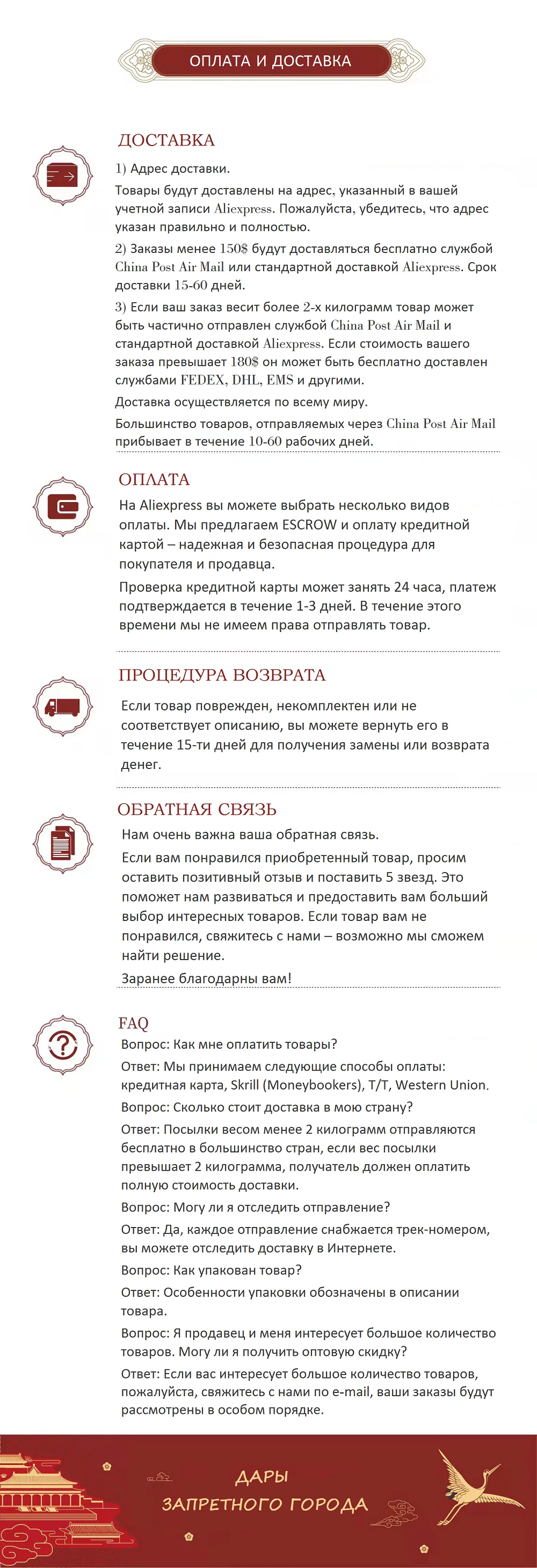 ОПЛАТА И ДОСТАВКА

ДОСТАВКА

1) Адрес доставки.

Товары будут доставлены на адрес, указанный в вашей учетной записи Aliexpress. Пожалуйста, убедитесь, что адрес указан правильно и полностью.

2) Заказы менее 150$ будут доставляться бесплатно службой China Post Air Mail или стандартной доставкой Aliexpress. Срок доставки 15-60 дней.

3) Если ваш заказ весит более 2-х килограмм товар может быть частично отправлен службой China Post Air Mail и стандартной доставкой Aliexpress. Если стоимость вашего заказа превышает 180$ он может быть бесплатно доставлен службами FEDEX, DHL, EMS и другими.

Доставка осуществляется по всему миру.

Большинство товаров, отправляемых через China Post Air Mail прибывает в течение 10-60 рабочих дней.

ОПЛАТА

На Aliexpress вы можете выбрать несколько видов оплаты. Мы предлагаем ESCROW и оплату кредитной картой – надежная и безопасная процедура для покупателя и продавца.

Проверка кредитной карты может занять 24 часа, платеж подтверждается в течение 1-3 дней. В течение этого времени мы не имеем права отправлять товар.

ПРОЦЕДУРА ВОЗВРАТА

Если товар поврежден, некомплектен или не соответствует описанию, вы можете вернуть его в течение 15-ти дней для получения замены или возврата денег.

ОБРАТНАЯ СВЯЗЬ

Нам очень важна ваша обратная связь.

Если вам понравился приобретенный товар, просим оставить позитивный отзыв и поставить 5 звезд. Это поможет нам развиваться и предоставить вам больший выбор интересных товаров. Если товар вам не понравился, свяжитесь с нами – возможно мы сможем найти решение.

Заранее благодарны вам!

FAQ

Вопрос: Как мне оплатить товары?

Ответ: Мы принимаем следующие способы оплаты: кредитная карта, Skrill (Moneybookers), T/T, Western Union.

Вопрос: Сколько стоит доставка в мою страну?

Ответ: Посылки весом менее 2 килограмм отправляются бесплатно в большинство стран, если вес посылки превышает 2 килограмма, получатель должен оплатить полную стоимость доставки.

Вопрос: Могу ли я отследить отправление?

Ответ: Да, каждое отправление снабжается трек-номером, вы можете отследить доставку в Интернете.

Вопрос: Как упакован товар?

Ответ: Особенности упаковки обозначены в описании товара.

Вопрос: Я продавец и меня интересует большое количество товаров. Могу ли я получить оптовую скидку?

Ответ: Если вас интересует большое количество товаров, пожалуйста, свяжитесь с нами по e-mail, ваши заказы будут рассмотрены в особом порядке.

ДАРЫ
ЗАПРЕТНОГО ГОРОДА